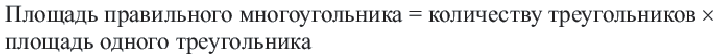 Площадь правильного многоугольника = количеству треугольников × площадь одного треугольника